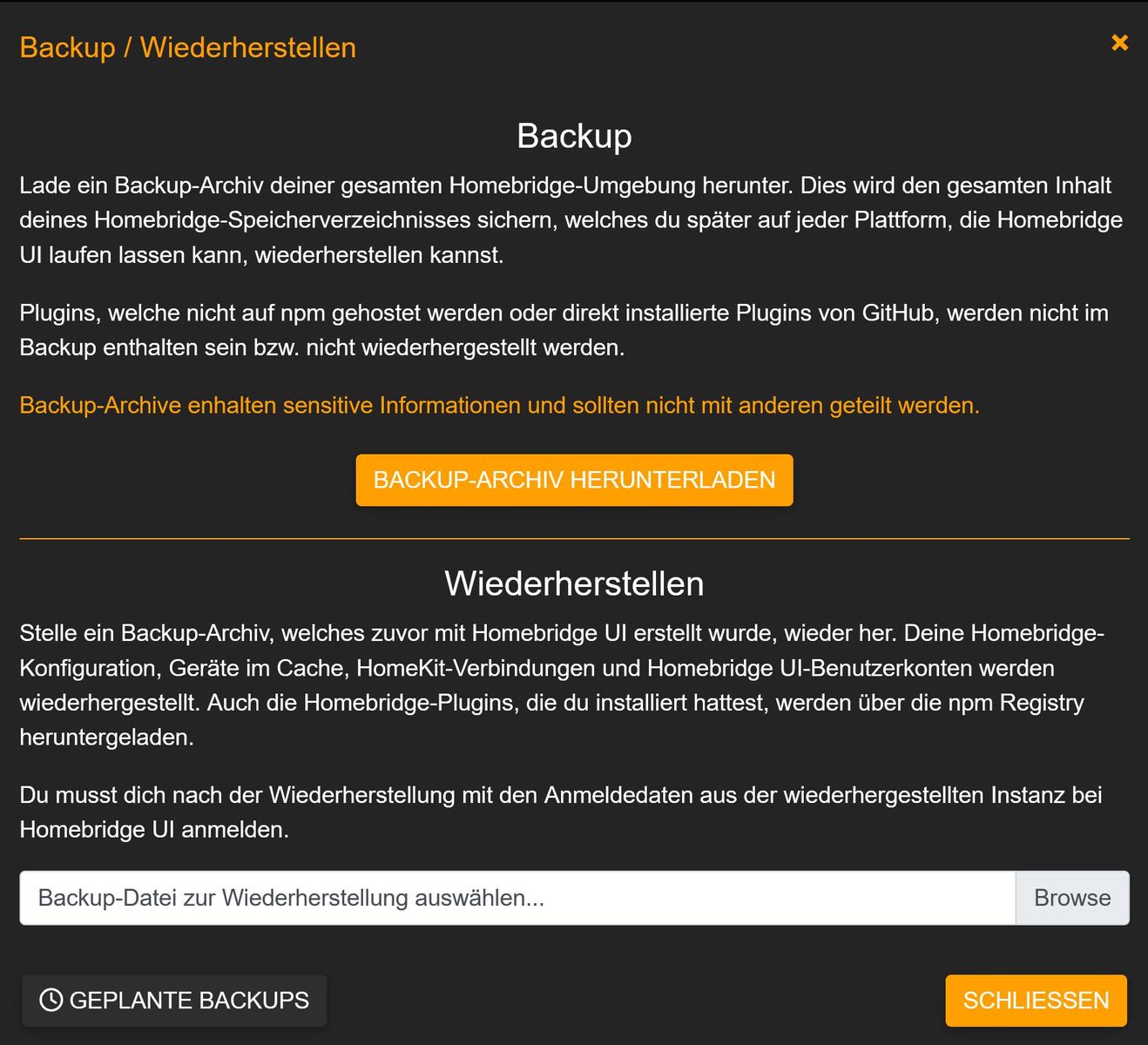 Backup / Wiederherstellen

×

Backup

Lade ein Backup-Archiv deiner gesamten Homebridge-Umgebung herunter. Dies wird den gesamten Inhalt deines Homebridge-Speicherverzeichnisses sichern, welches du später auf jeder Plattform, die Homebridge UI laufen lassen kann, wiederherstellen kannst.

Plugins, welche nicht auf npm gehostet werden oder direkt installierte Plugins von GitHub, werden nicht im Backup enthalten sein bzw. nicht wiederhergestellt werden.

Backup-Archive enhalten sensitive Informationen und sollten nicht mit anderen geteilt werden.

BACKUP-ARCHIV HERUNTERLADEN

Wiederherstellen

Stelle ein Backup-Archiv, welches zuvor mit Homebridge UI erstellt wurde, wieder her. Deine Homebridge-Konfiguration, Geräte im Cache, HomeKit-Verbindungen und Homebridge UI-Benutzerkonten werden wiederhergestellt. Auch die Homebridge-Plugins, die du installiert hattest, werden über die npm Registry heruntergeladen.

Du musst dich nach der Wiederherstellung mit den Anmeldedaten aus der wiederhergestellten Instanz bei Homebridge UI anmelden.

Backup-Datei zur Wiederherstellung auswählen...

Browse

GEPLANTE BACKUPS

SCHLIESSEN